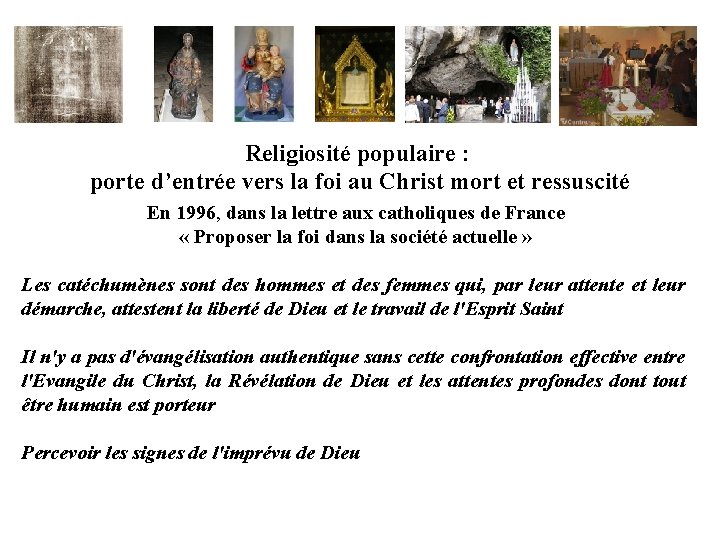 Religiosité populaire :
porte d'entrée vers la foi au Christ mort et ressuscité

En 1996, dans la lettre aux catholiques de France
« Proposer la foi dans la société actuelle »

Les catéchumènes sont des hommes et des femmes qui, par leur attente et leur démarche, attestent la liberté de Dieu et le travail de l'Esprit Saint

Il n'y a pas d'évangélisation authentique sans cette confrontation effective entre l'Evangile du Christ, la Révélation de Dieu et les attentes profondes dont tout être humain est porteur

Percevoir les signes de l'imprévu de Dieu